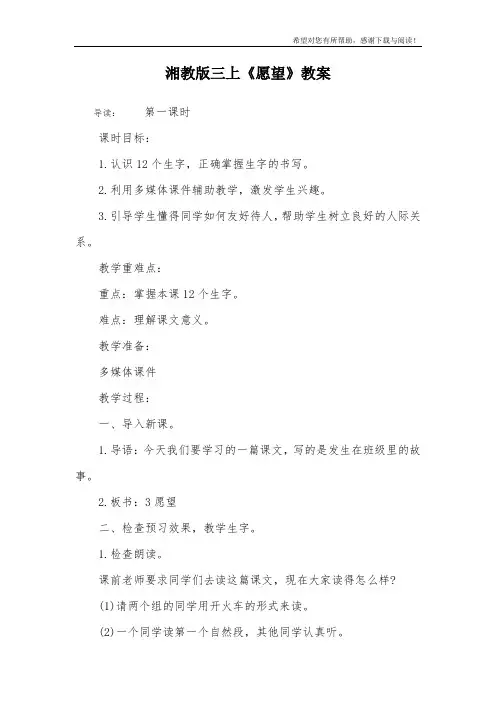 希望对您有所帮助，感谢下载与阅读！

湘教版三上《愿望》教案

导读： 第一课时

课时目标：

1. 认识 12 个生字，正确掌握生字的书写。

2. 利用多媒体课件辅助教学，激发学生兴趣。

3. 引导学生懂得同学如何友好待人，帮助学生树立良好的人际关系。

教学重难点：

重点：掌握本课 12 个生字。

难点：理解课文意义。

教学准备：

多媒体课件

教学过程：

一、导入新课。

1. 导语：今天我们要学习的一篇课文，写的是发生在班级里的故事。

2. 板书：3 愿望

二、检查预习效果，教学生字。

1. 检查朗读。

课前老师要求同学们去读这篇课文，现在大家读得怎么样？

(1)请两个组的同学用开火车的形式来读。

(2)一个同学读第一个自然段，其他同学认真听。